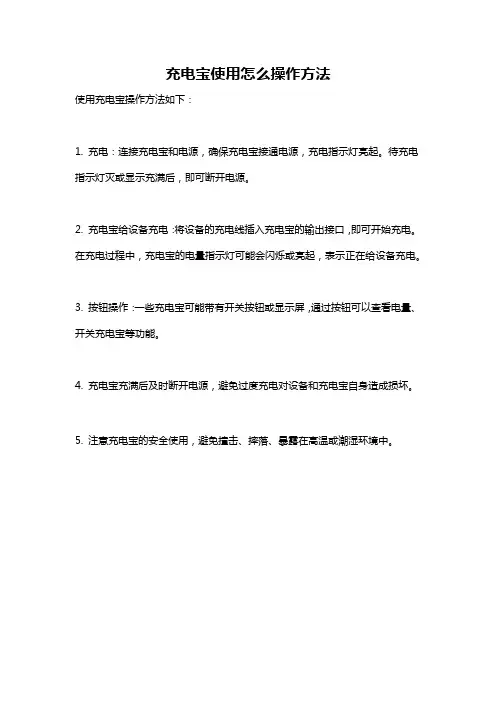 充电宝使用怎么操作方法

使用充电宝操作方法如下：

1. 充电：连接充电宝和电源，确保充电宝接通电源，充电指示灯亮起。待充电指示灯灭或显示充满后，即可断开电源。

2. 充电宝给设备充电：将设备的充电线插入充电宝的输出接口，即可开始充电。在充电过程中，充电宝的电量指示灯可能会闪烁或亮起，表示正在给设备充电。

3. 按钮操作：一些充电宝可能带有开关按钮或显示屏，通过按钮可以查看电量、开关充电宝等功能。

4. 充电宝充满后及时断开电源，避免过度充电对设备和充电宝自身造成损坏。

5. 注意充电宝的安全使用，避免撞击、摔落、暴露在高温或潮湿环境中。